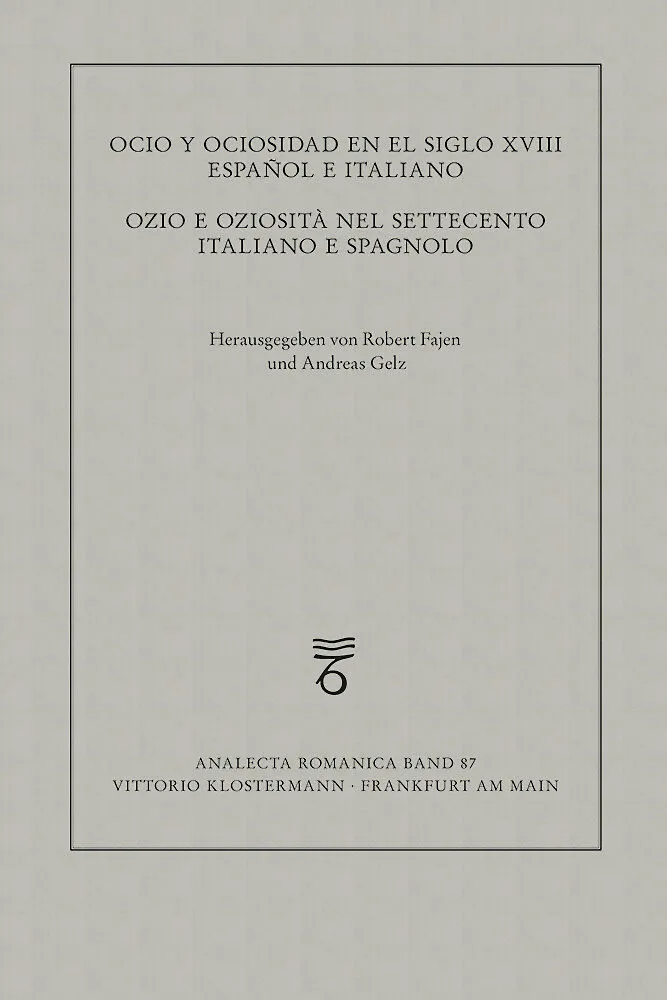 OCIO Y OCIOSIDAD EN EL SIGLO XVIII
ESPAÑOL E ITALIANO

OZIO E OZIOSITÀ NEL SETTECENTO
ITALIANO E SPAGNOLO

Herausgegeben von Robert Fajen
und Andreas Gelz

ANALECTA ROMANICA BAND 87
VITTORIO KLOSTERMANN · FRANKFURT AM MAIN